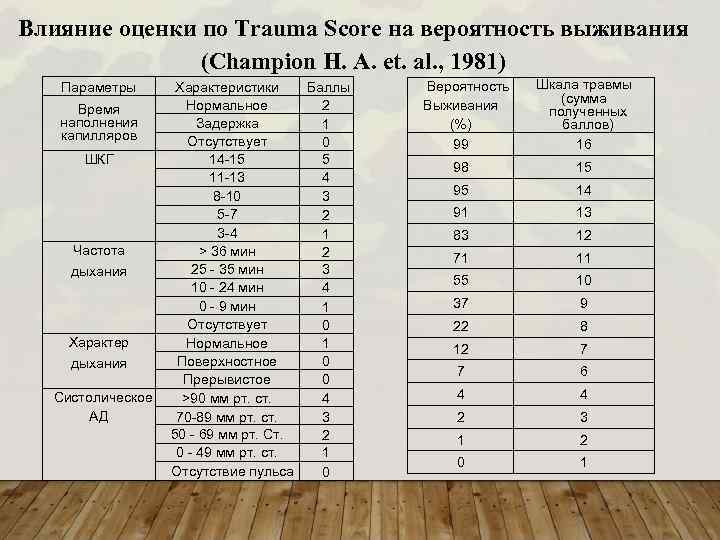 Влияние оценки по Trauma Score на вероятность выживания
(Champion H. A. et. al., 1981)

| Параметры | Характеристики | Баллы |
|---|---|---|
| Время наполнения капилляров | Нормальное | 2 |
| | Задержка | 1 |
| | Отсутствует | 0 |
| ШКГ | 14-15 | 5 |
| | 11-13 | 4 |
| | 8-10 | 3 |
| | 5-7 | 2 |
| | 3-4 | 1 |
| Частота дыхания | > 36 мин | 2 |
| | 25 - 35 мин | 3 |
| | 10 - 24 мин | 4 |
| | 0 - 9 мин | 1 |
| | Отсутствует | 0 |
| Характер дыхания | Нормальное | 1 |
| | Поверхностное | 0 |
| | Прерывистое | 0 |
| Систолическое АД | >90 мм рт. ст. | 4 |
| | 70-89 мм рт. ст. | 3 |
| | 50 - 69 мм рт. Ст. | 2 |
| | 0 - 49 мм рт. ст. | 1 |
| | Отсутствие пульса | 0 |

| Вероятность Выживания (%) | Шкала травмы (сумма полученных баллов) |
|---|---|
| 99 | 16 |
| 98 | 15 |
| 95 | 14 |
| 91 | 13 |
| 83 | 12 |
| 71 | 11 |
| 55 | 10 |
| 37 | 9 |
| 22 | 8 |
| 12 | 7 |
| 7 | 6 |
| 4 | 4 |
| 2 | 3 |
| 1 | 2 |
| 0 | 1 |